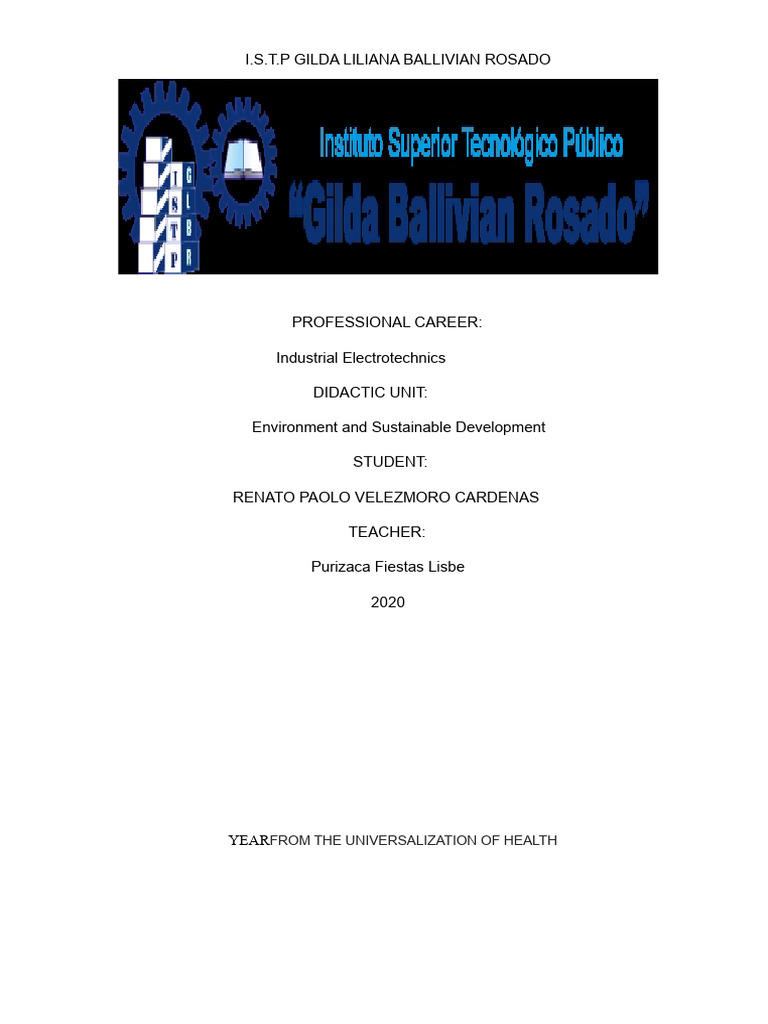 I.S.T.P GILDA LILIANA BALLIVIAN ROSADO

I S T P
G L B R

Instituto Superior Tecnológico Público
"Gilda Ballivian Rosado"

PROFESSIONAL CAREER:

Industrial Electrotechnics

DIDACTIC UNIT:

Environment and Sustainable Development

STUDENT:

RENATO PAOLO VELEZMORO CARDENAS

TEACHER:

Purizaca Fiestas Lisbe

2020

YEARFROM THE UNIVERSALIZATION OF HEALTH